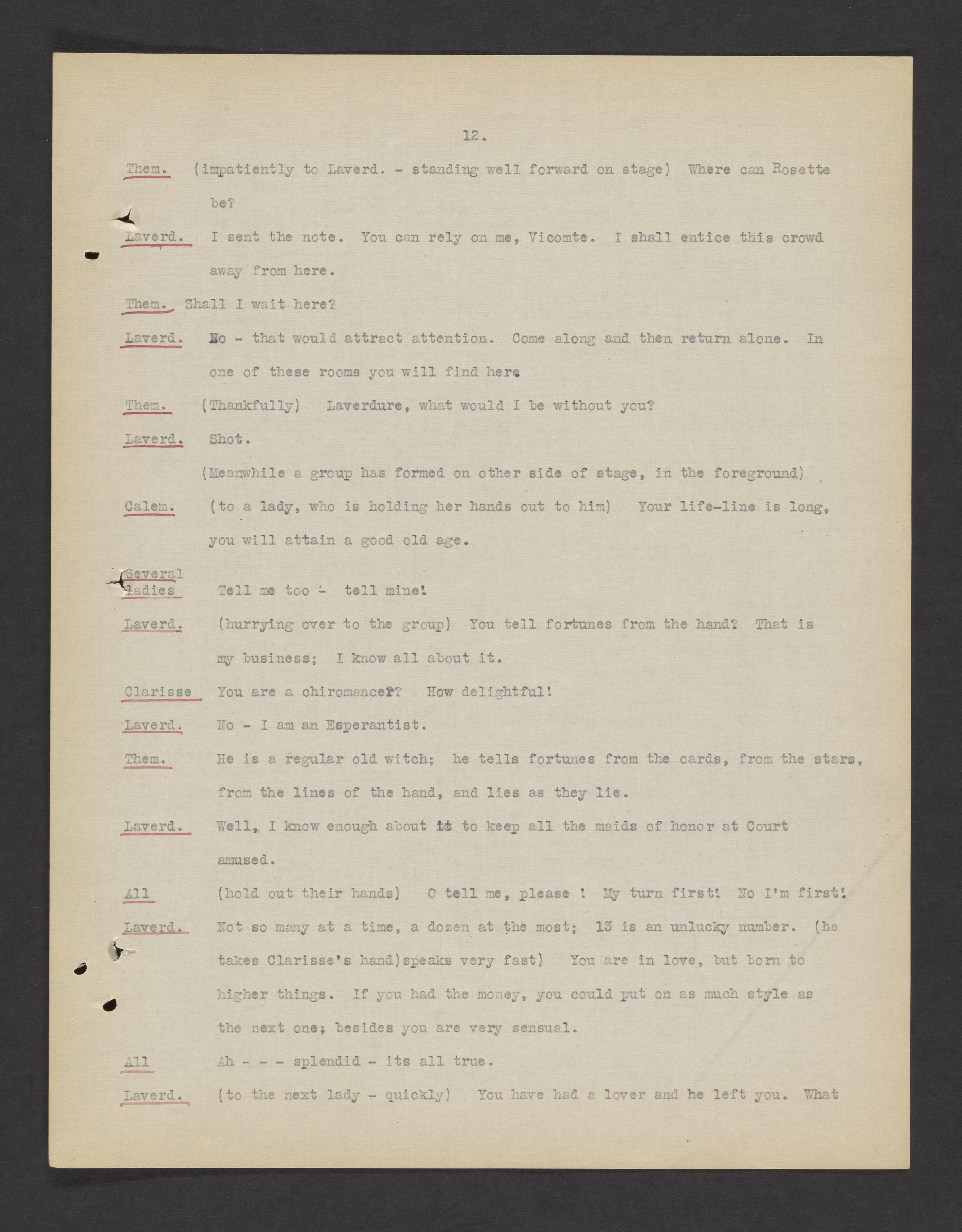 12.

Them. (impatiently to Laverd. - standing well forward on stage) Where can Rosette be?

Laverd. I sent the note. You can rely on me, Vicomte. I shall entice this crowd away from here.

Them. Shall I wait here?

Laverd. No - that would attract attention. Come along and then return alone. In one of these rooms you will find her.

Them. (Thankfully) Laverdure, what would I be without you?

Laverd. Shot.

(Meanwhile a group has formed on other side of stage, in the foreground)

Calem. (to a lady, who is holding her hands out to him) Your life-line is long, you will attain a good old age.

Several ladies Tell me too - tell mine!

Laverd. (hurrying over to the group) You tell fortunes from the hand? That is my business; I know all about it.

Clarisse You are a chiromancer? How delightful!

Laverd. No - I am an Esperantist.

Them. He is a regular old witch; he tells fortunes from the cards, from the stars, from the lines of the hand, and lies as they lie.

Laverd. Well, I know enough about it to keep all the maids of honor at Court amused.

All (hold out their hands) O tell me, please ! My turn first! No I'm first!

Laverd. Not so many at a time, a dozen at the most; 13 is an unlucky number. (he takes Clarisse's hand)speaks very fast) You are in love, but born to higher things. If you had the money, you could put on as much style as the next one; besides you are very sensual.

All Ah - - - splendid - its all true.

Laverd. (to the next lady - quickly) You have had a lover and he left you. What